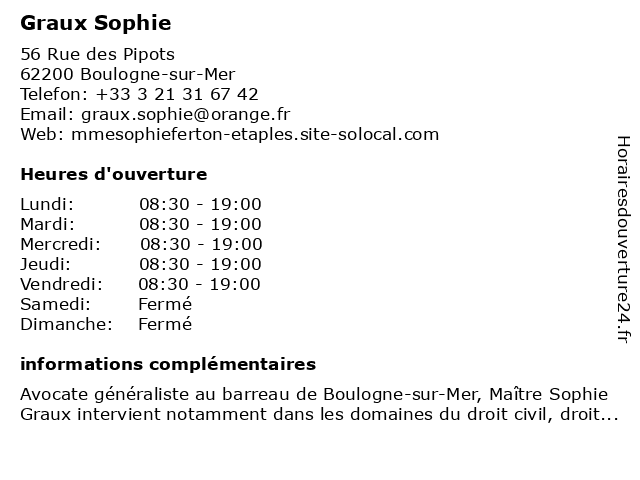 Graux Sophie

56 Rue des Pipots
62200 Boulogne-sur-Mer
Telefon: +33 3 21 31 67 42
Email: graux.sophie@orange.fr
Web: mmesophieferton-etaples.site-solocal.com

Heures d'ouverture

| | |
|---|---|
| Lundi: | 08:30 - 19:00 |
| Mardi: | 08:30 - 19:00 |
| Mercredi: | 08:30 - 19:00 |
| Jeudi: | 08:30 - 19:00 |
| Vendredi: | 08:30 - 19:00 |
| Samedi: | Fermé |
| Dimanche: | Fermé |

informations complémentaires

Avocate généraliste au barreau de Boulogne-sur-Mer, Maître Sophie Graux intervient notamment dans les domaines du droit civil, droit...

Horairesdouverture24.fr